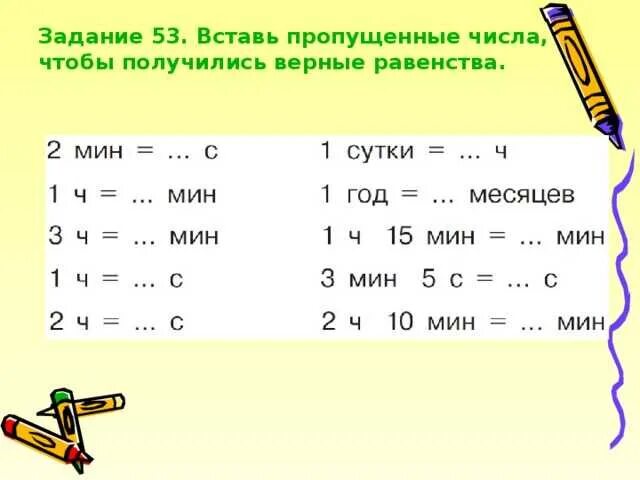 Задание 53. Вставь пропущенные числа, чтобы получились верные равенства.

2 мин = ... с
1 ч = ... мин
3 ч = ... мин
1 ч = ... с
2 ч = ... с

1 сутки = ... ч
1 год = ... месяцев
1 ч 15 мин = ... мин
3 мин 5 с = ... с
2 ч 10 мин = ... мин